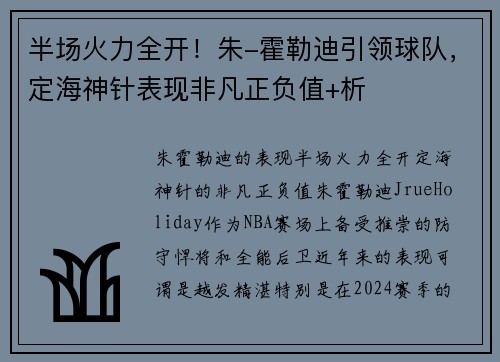 半场火力全开！朱-霍勒迪引领球队，定海神针表现非凡正负值+析

朱霍勒迪的表现半场火力全开定海神针的非凡正负值朱霍勒迪JrueHoliday作为NBA赛场上备受推崇的防守悍将和全能后卫近年来的表现可谓是越发精湛特别是在2024赛季的